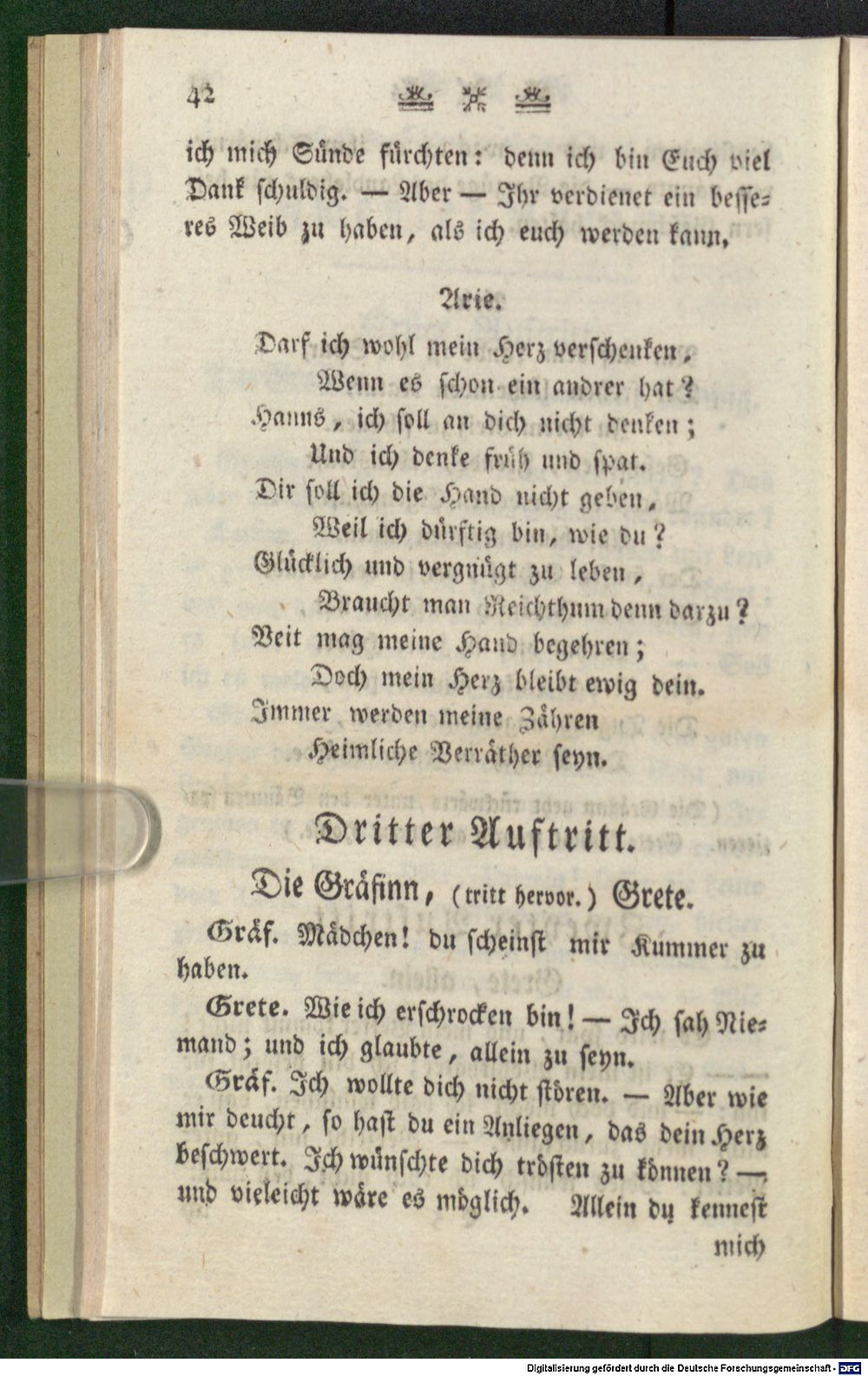 42

ich mich Sünde fürchten: denn ich bin Euch viel Dank schuldig. — Aber — Ihr verdienet ein besseres Weib zu haben, als ich euch werden kann.

Arie.

Darf ich wohl mein Herz verschenken,
Wenn es schon ein andrer hat?
Hanns, ich soll an dich nicht denken;
Und ich denke früh und spat.
Dir soll ich die Hand nicht geben,
Weil ich dürftig bin, wie du?
Glücklich und vergnügt zu leben,
Braucht man Reichthum denn darzu?
Veit mag meine Hand begehren;
Doch mein Herz bleibt ewig dein.
Immer werden meine Zähren
Heimliche Verräther seyn.

Dritter Auftritt.

Die Gräfinn, (tritt hervor.) Grete.

Gräf. Mädchen! du scheinst mir Kummer zu haben.

Grete. Wie ich erschrocken bin! — Ich sah Niemand; und ich glaubte, allein zu seyn.

Gräf. Ich wollte dich nicht stören. — Aber wie mir deucht, so hast du ein Anliegen, das dein Herz beschwert. Ich wünschte dich trösten zu können? — und vieleicht wäre es möglich. Allein du kennest

mich

Digitalisierung gefördert durch die Deutsche Forschungsgemeinschaft - DFG